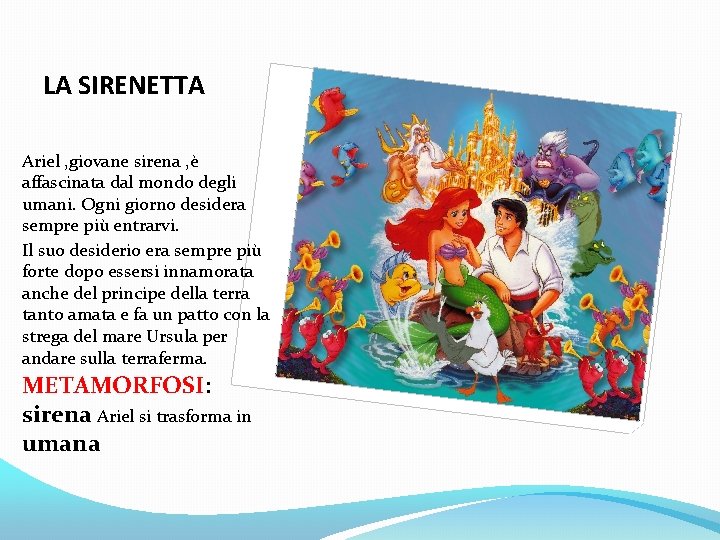 LA SIRENETTA

Ariel ,giovane sirena ,è affascinata dal mondo degli umani. Ogni giorno desidera sempre più entrarvi.

Il suo desiderio era sempre più forte dopo essersi innamorata anche del principe della terra tanto amata e fa un patto con la strega del mare Ursula per andare sulla terraferma.

METAMORFOSI: sirena Ariel si trasforma in umana